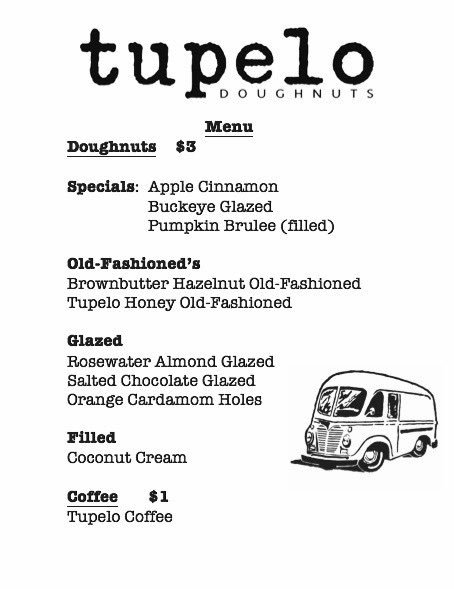 tupelo
DOUGHNUTS

Menu

Doughnuts $3

Specials: Apple Cinnamon
Buckeye Glazed
Pumpkin Brulee (filled)

Old-Fashioned's
Brownbutter Hazelnut Old-Fashioned
Tupelo Honey Old-Fashioned

Glazed
Rosewater Almond Glazed
Salted Chocolate Glazed
Orange Cardamom Holes

Filled
Coconut Cream

Coffee $1
Tupelo Coffee